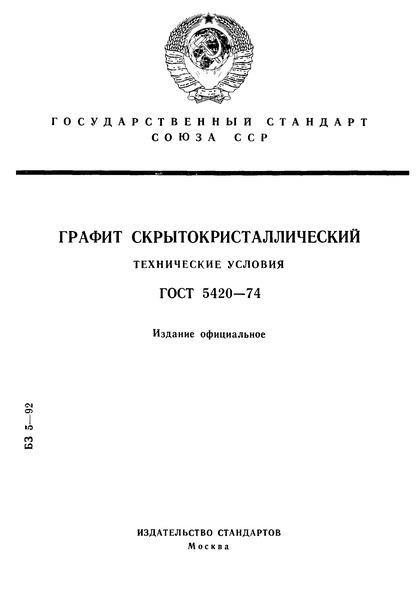 ГОСУДАРСТВЕННЫЙ СТАНДАРТ СОЮЗА ССР

ГРАФИТ СКРЫТОКРИСТАЛЛИЧЕСКИЙ

ТЕХНИЧЕСКИЕ УСЛОВИЯ

ГОСТ 5420—74

Издание официальное

БЗ 5—92

ИЗДАТЕЛЬСТВО СТАНДАРТОВ
Москва